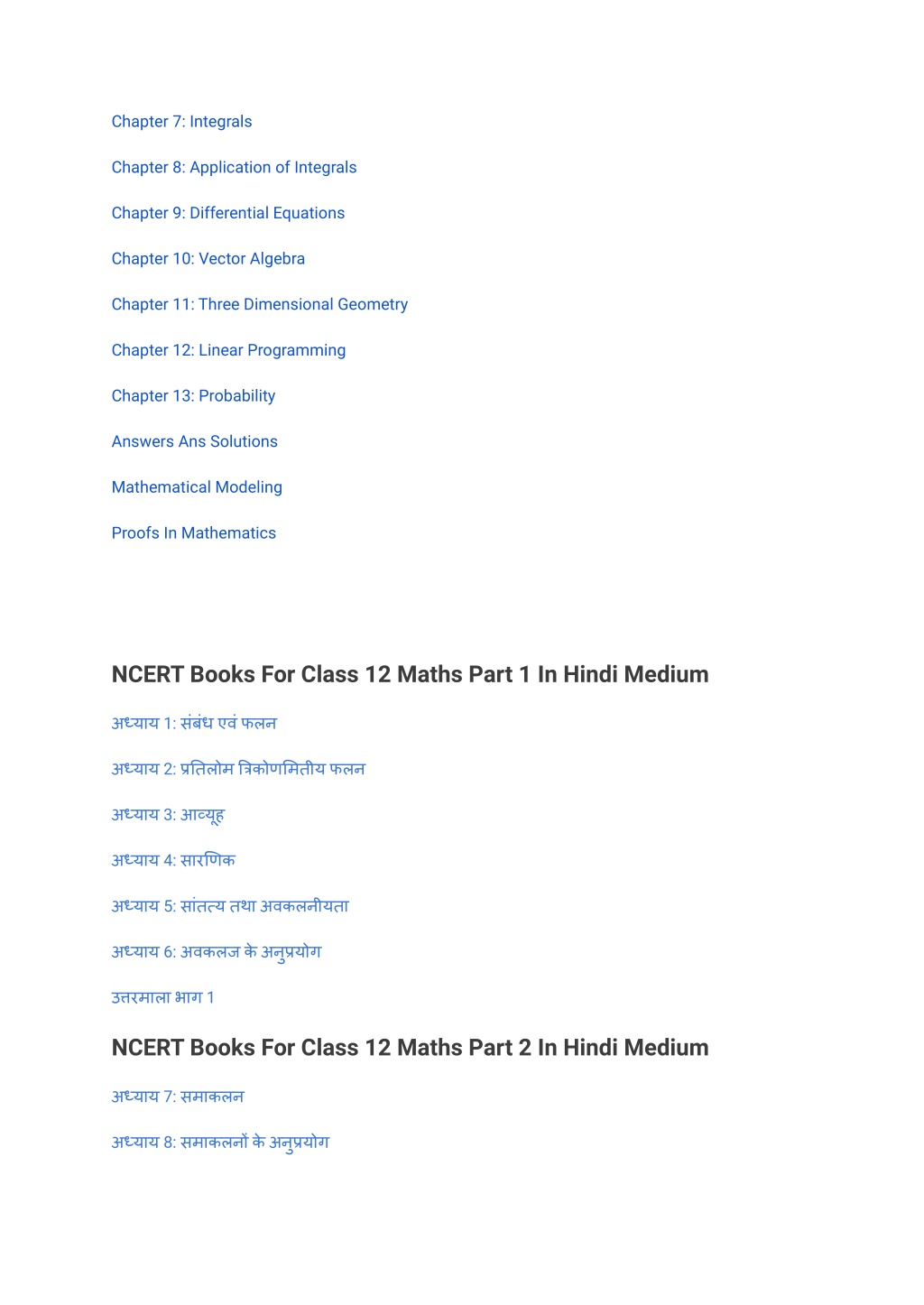 Chapter 7: Integrals

Chapter 8: Application of Integrals

Chapter 9: Differential Equations

Chapter 10: Vector Algebra

Chapter 11: Three Dimensional Geometry

Chapter 12: Linear Programming

Chapter 13: Probability

Answers Ans Solutions

Mathematical Modeling

Proofs In Mathematics

NCERT Books For Class 12 Maths Part 1 In Hindi Medium

अध्याय 1: संबंध एवं फलन

अध्याय 2: प्रतिलोम त्रिकोणमितीय फलन

अध्याय 3: आव्यूह

अध्याय 4: सारणिक

अध्याय 5: सांतत्य तथा अवकलनीयता

अध्याय 6: अवकलज के अनुप्रयोग

उत्तरमाला भाग 1

NCERT Books For Class 12 Maths Part 2 In Hindi Medium

अध्याय 7: समाकलन

अध्याय 8: समाकलनों के अनुप्रयोग